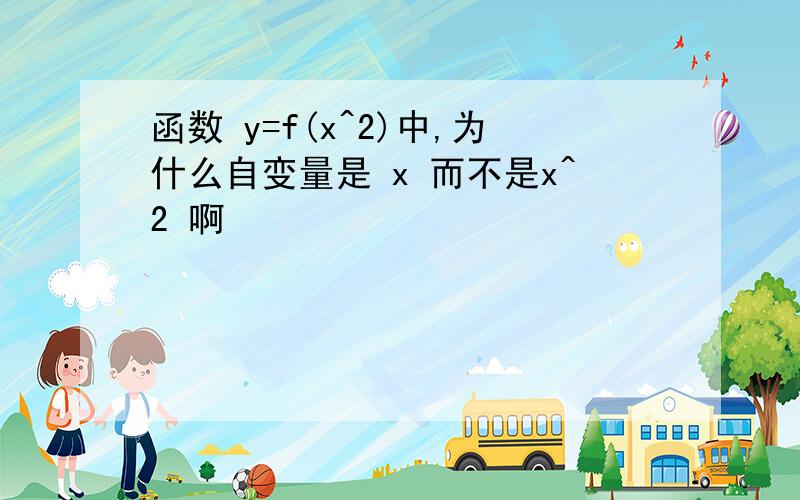 函数 y=f(x^2)中,为什么自变量是 x 而不是x^2 啊

SCHOOL